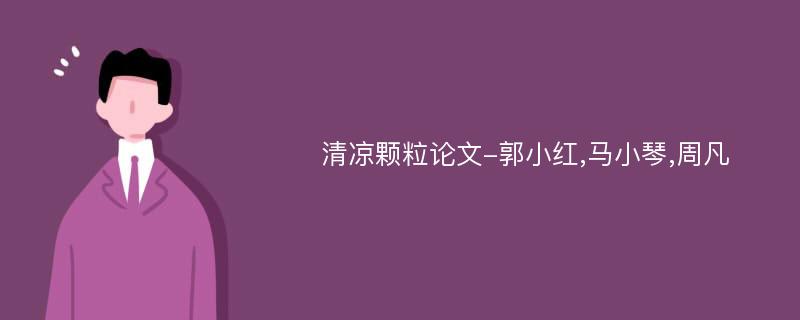 清凉颗粒论文-郭小红,马小琴,周凡